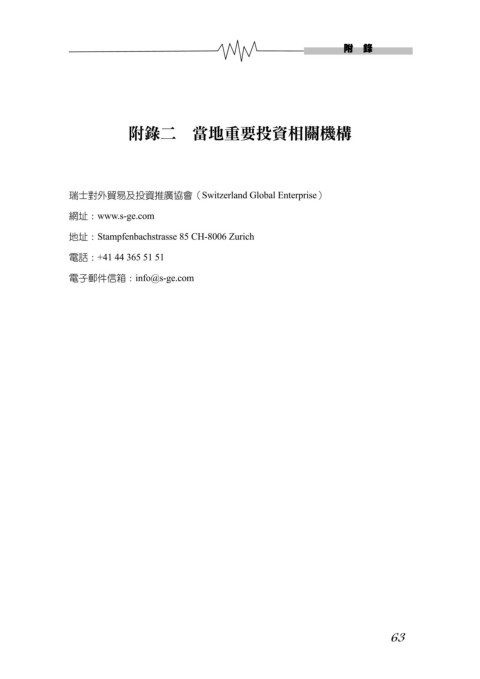 附 錄

附錄二 當地重要投資相關機構

瑞士對外貿易及投資推廣協會（Switzerland Global Enterprise）

網址：www.s-ge.com

地址：Stampfenbachstrasse 85 CH-8006 Zurich

電話：+41 44 365 51 51

電子郵件信箱：info@s-ge.com

63